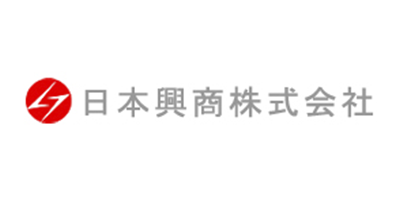 日本興商株式会社